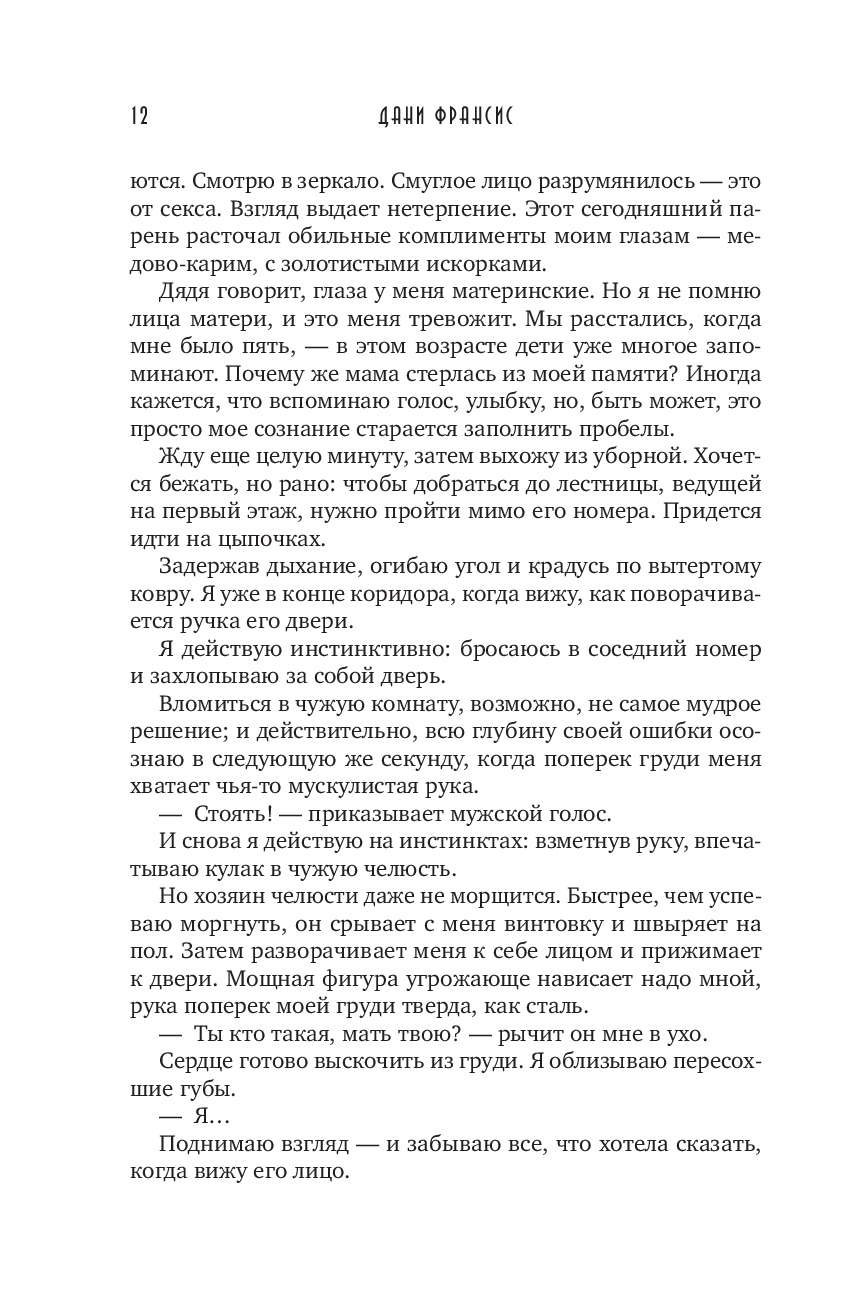 12 ДАНИ ФРАНСИС

ются. Смотрю в зеркало. Смуглое лицо разрумянилось — это от секса. Взгляд выдает нетерпение. Этот сегодняшний парень расточал обильные комплименты моим глазам — медово-карим, с золотистыми искорками.

Дядя говорит, глаза у меня материнские. Но я не помню лица матери, и это меня тревожит. Мы расстались, когда мне было пять, — в этом возрасте дети уже многое запоминают. Почему же мама стерлась из моей памяти? Иногда кажется, что вспоминаю голос, улыбку, но, быть может, это просто мое сознание старается заполнить пробелы.

Жду еще целую минуту, затем выхожу из уборной. Хочется бежать, но рано: чтобы добраться до лестницы, ведущей на первый этаж, нужно пройти мимо его номера. Придется идти на цыпочках.

Задержав дыхание, огибаю угол и крадусь по вытертому ковру. Я уже в конце коридора, когда вижу, как поворачивается ручка его двери.

Я действую инстинктивно: бросаюсь в соседний номер и захлопываю за собой дверь.

Вломиться в чужую комнату, возможно, не самое мудрое решение; и действительно, всю глубину своей ошибки осознаю в следующую же секунду, когда поперек груди меня хватает чья-то мускулистая рука.

— Стоять! — приказывает мужской голос.

И снова я действую на инстинктах: взметнув руку, впечатываю кулак в чужую челюсть.

Но хозяин челюсти даже не морщится. Быстрее, чем успеваю моргнуть, он срывает с меня винтовку и швыряет на пол. Затем разворачивает меня к себе лицом и прижимает к двери. Мощная фигура угрожающе нависает надо мной, рука поперек моей груди тверда, как сталь.

— Ты кто такая, мать твою? — рычит он мне в ухо.

Сердце готово выскочить из груди. Я облизываю пересохшие губы.

— Я…

Поднимаю взгляд — и забываю все, что хотела сказать, когда вижу его лицо.